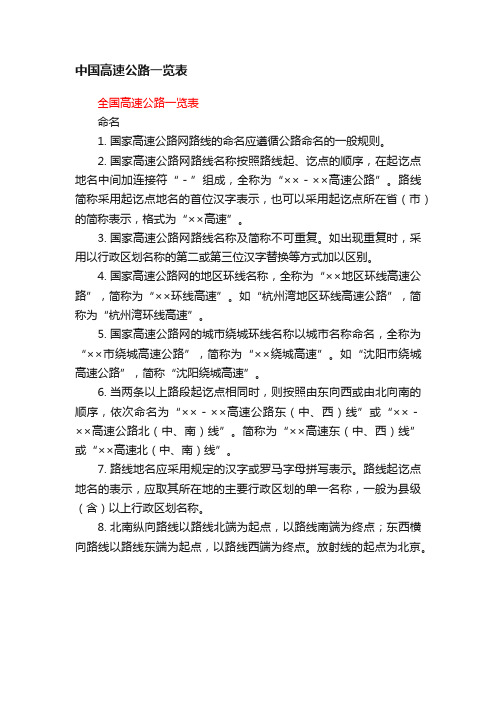 中国高速公路一览表

全国高速公路一览表

命名

1. 国家高速公路网路线的命名应遵循公路命名的一般规则。

2. 国家高速公路网路线名称按照路线起、讫点的顺序，在起讫点地名中间加连接符“-”组成，全称为“××-××高速公路”。路线简称采用起讫点地名的首位汉字表示，也可以采用起讫点所在省（市）的简称表示，格式为“××高速”。

3. 国家高速公路网路线名称及简称不可重复。如出现重复时，采用以行政区划名称的第二或第三位汉字替换等方式加以区别。

4. 国家高速公路网的地区环线名称，全称为“××地区环线高速公路”，简称为“××环线高速”。如“杭州湾地区环线高速公路”，简称为“杭州湾环线高速”。

5. 国家高速公路网的城市绕城环线名称以城市名称命名，全称为“××市绕城高速公路”，简称为“××绕城高速”。如“沈阳市绕城高速公路”，简称“沈阳绕城高速”。

6. 当两条以上路段起讫点相同时，则按照由东向西或由北向南的顺序，依次命名为“××-××高速公路东（中、西）线”或“××-××高速公路北（中、南）线”。简称为“××高速东（中、西）线”或“××高速北（中、南）线”。

7. 路线地名应采用规定的汉字或罗马字母拼写表示。路线起讫点地名的表示，应取其所在地的主要行政区划的单一名称，一般为县级（含）以上行政区划名称。

8. 北南纵向路线以路线北端为起点，以路线南端为终点；东西横向路线以路线东端为起点，以路线西端为终点。放射线的起点为北京。